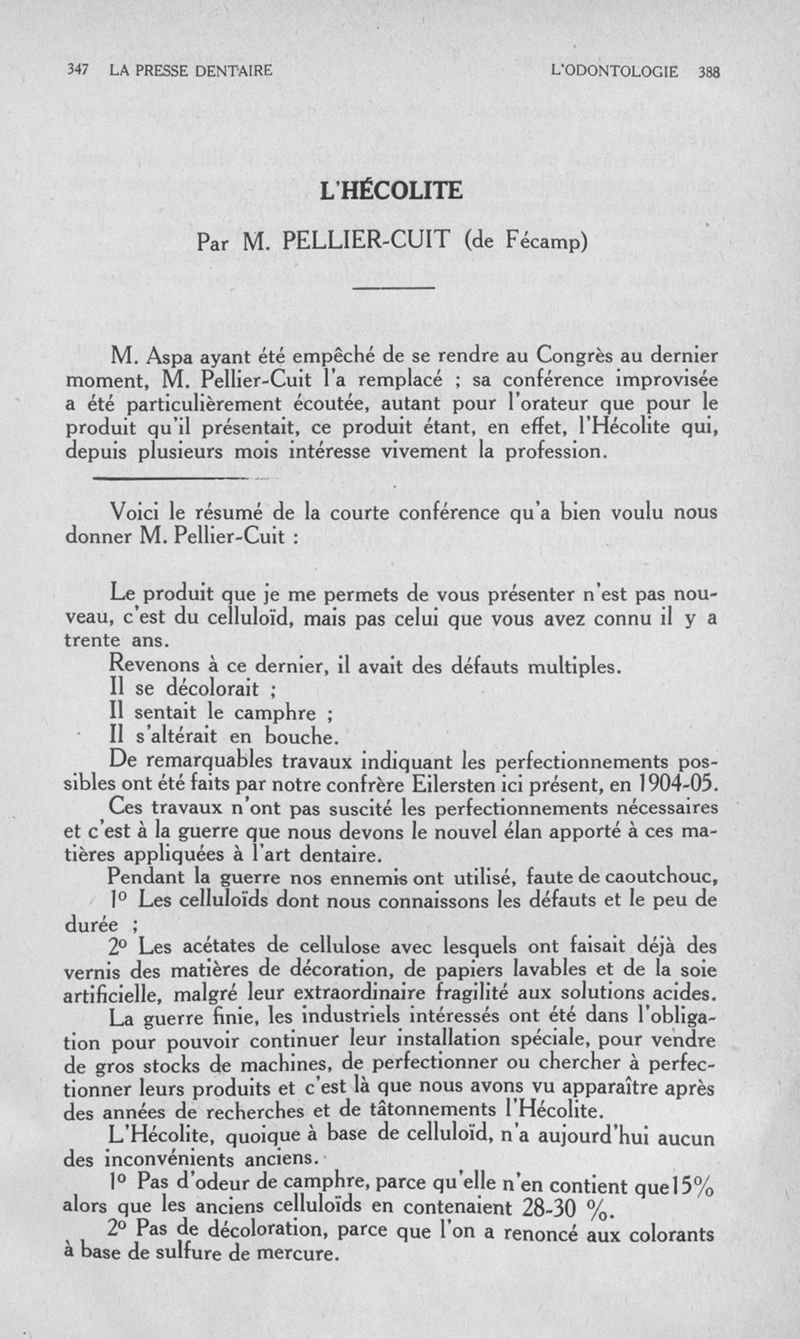 347 LA PRESSE DENTAIRE L'ODONTOLOGIE 388

L'HÉCOLITE

Par M. PELLIER-CUIT (de Fécamp)

M. Aspa ayant été empêché de se rendre au Congrès au dernier moment, M. Pellier-Cuit l'a remplacé ; sa conférence improvisée a été particulièrement écoutée, autant pour l'orateur que pour le produit qu'il présentait, ce produit étant, en effet, l'Hécolite qui, depuis plusieurs mois intéresse vivement la profession.

Voici le résumé de la courte conférence qu'a bien voulu nous donner M. Pellier-Cuit :

Le produit que je me permets de vous présenter n'est pas nouveau, c'est du celluloïd, mais pas celui que vous avez connu il y a trente ans.

Revenons à ce dernier, il avait des défauts multiples.

Il se décolorait ;

Il sentait le camphre ;

Il s'altérait en bouche.

De remarquables travaux indiquant les perfectionnements possibles ont été faits par notre confrère Eilersten ici présent, en 1904-05.

Ces travaux n'ont pas suscité les perfectionnements nécessaires et c'est à la guerre que nous devons le nouvel élan apporté à ces matières appliquées à l'art dentaire.

Pendant la guerre nos ennemis ont utilisé, faute de caoutchouc,

1° Les celluloïds dont nous connaissons les défauts et le peu de durée ;

2° Les acétates de cellulose avec lesquels ont faisait déjà des vernis des matières de décoration, de papiers lavables et de la soie artificielle, malgré leur extraordinaire fragilité aux solutions acides.

La guerre finie, les industriels intéressés ont été dans l'obligation pour pouvoir continuer leur installation spéciale, pour vendre de gros stocks de machines, de perfectionner ou chercher à perfectionner leurs produits et c'est là que nous avons vu apparaître après des années de recherches et de tâtonnements l'Hécolite.

L'Hécolite, quoique à base de celluloïd, n'a aujourd'hui aucun des inconvénients anciens.

1° Pas d'odeur de camphre, parce qu'elle n'en contient que 15% alors que les anciens celluloïds en contenaient 28-30 %.

2° Pas de décoloration, parce que l'on a renoncé aux colorants à base de sulfure de mercure.